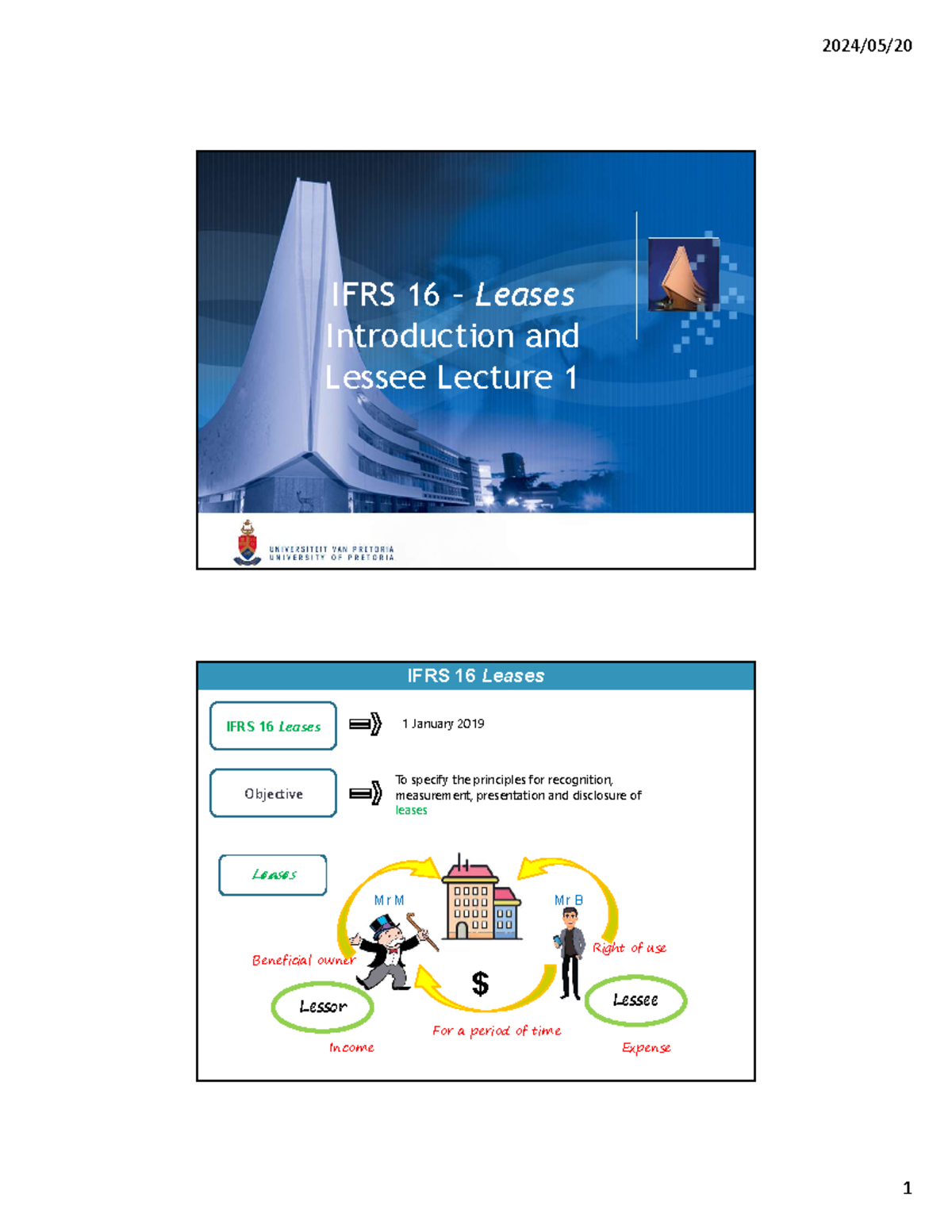 2024/05/20

IFRS 16 – Leases
Introduction and
Lessee Lecture 1

UNIVERSITEIT VAN PRETORIA
UNIVERSITY OF PRETORIA

IFRS 16 Leases

IFRS 16 Leases

1 January 2019

Objective

To specify the principles for recognition, measurement, presentation and disclosure of leases

Leases

Mr M

Mr B

Beneficial owner

Right of use

$

Lessor

Lessee

For a period of time

Income

Expense

1